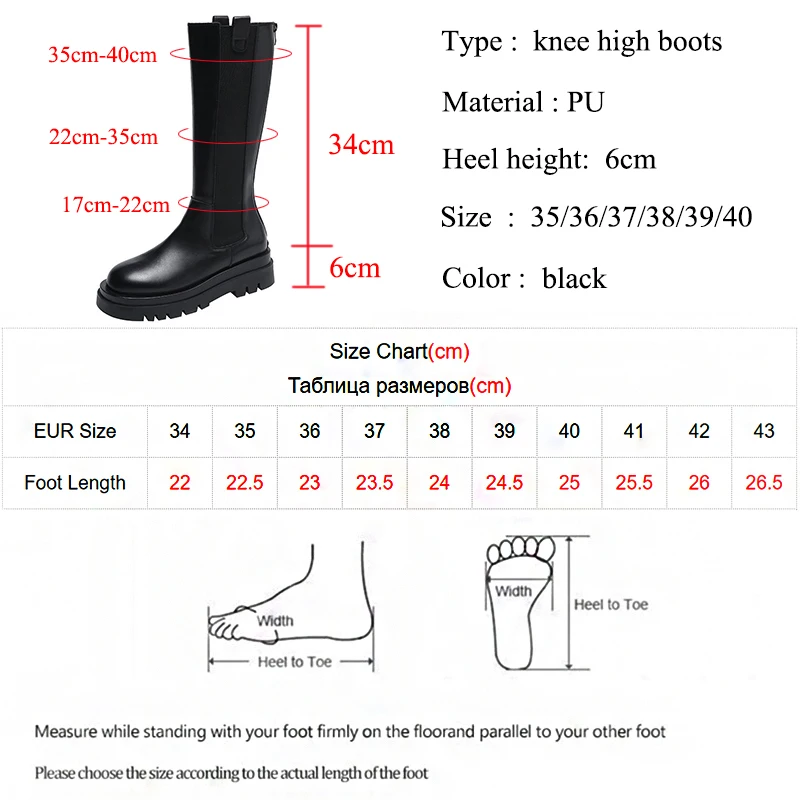 35cm-40cm

22cm-35cm

17cm-22cm

34cm

6cm

Type : knee high boots

Material : PU

Heel height: 6cm

Size : 35/36/37/38/39/40

Color : black

Size Chart(cm)
Таблица размеров(cm)

| EUR Size | 34 | 35 | 36 | 37 | 38 | 39 | 40 | 41 | 42 | 43 |
|---|---|---|---|---|---|---|---|---|---|---|
| Foot Length | 22 | 22.5 | 23 | 23.5 | 24 | 24.5 | 25 | 25.5 | 26 | 26.5 |

Width

Heel to Toe

Width

Heel to Toe

Measure while standing with your foot firmly on the floorand parallel to your other foot

Please choose the size according to the actual length of the foot